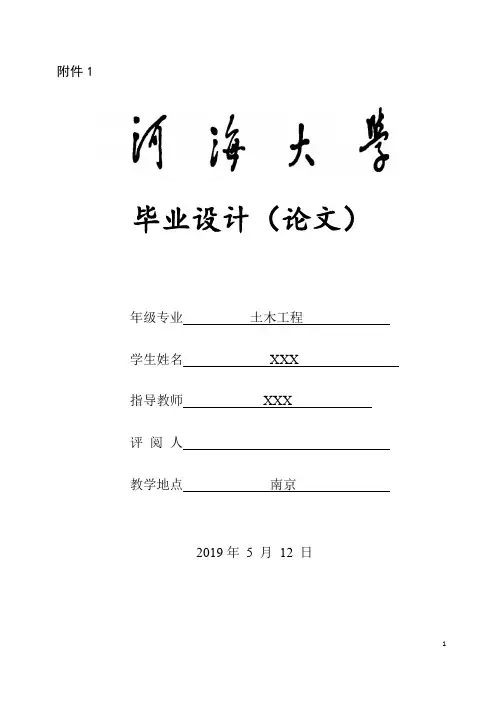 附件 1

河海大学

毕业设计（论文）

年级专业 土木工程

学生姓名 XXX

指导教师 XXX

评 阅 人

教学地点 南京

2019 年 5 月 12 日

1